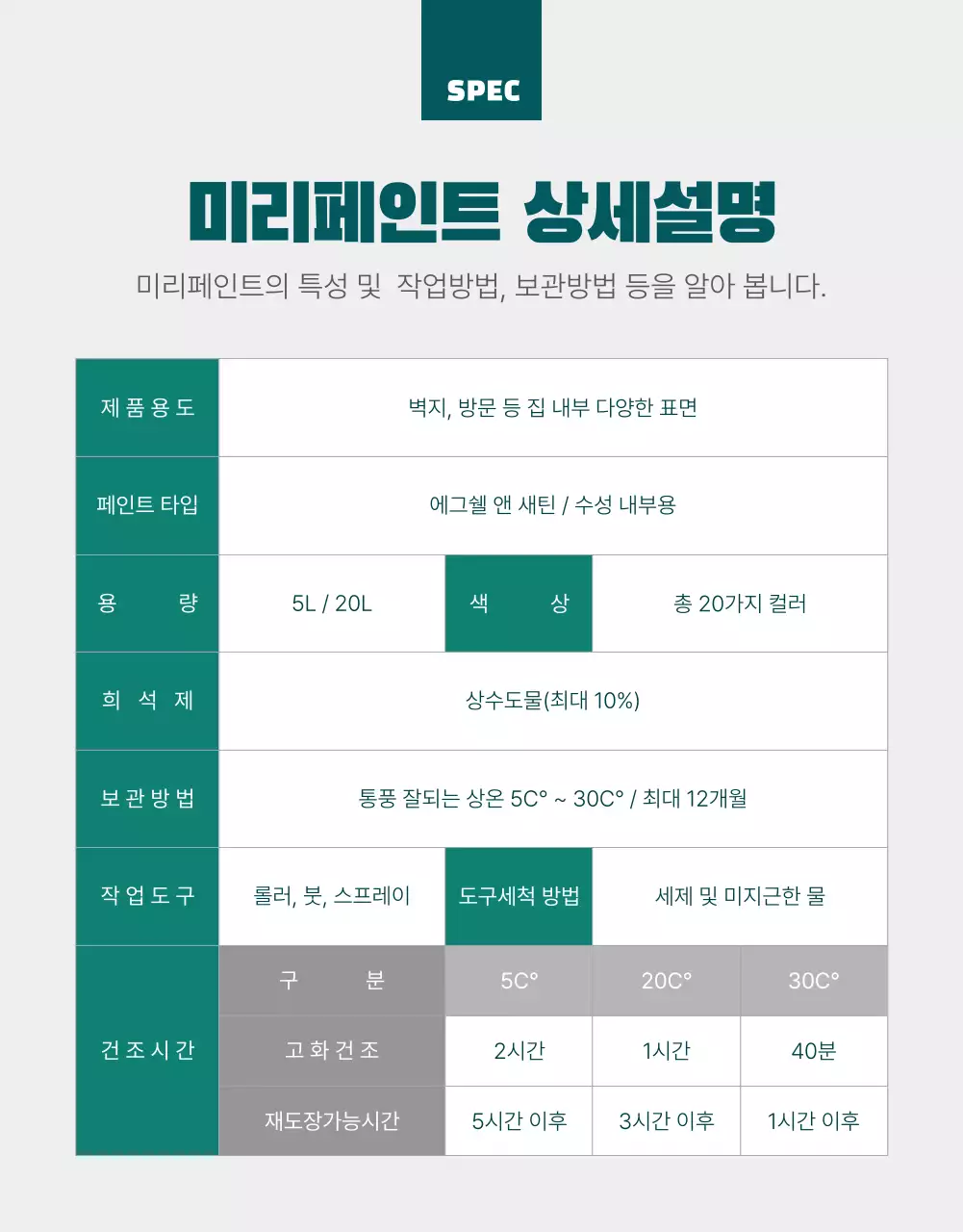 SPEC

미리페인트 상세설명

미리페인트의 특성 및 작업방법, 보관방법 등을 알아 봅니다.

| 제품용도 | 벽지, 방문 등 집 내부 다양한 표면 | | | |
|---|---|---|---|---|
| 페인트 타입 | 에그쉘 앤 새틴 / 수성 내부용 | | | |
| 용 량 | 5L / 20L | 색 상 | 총 20가지 컬러 | |
| 희 석 제 | 상수도물(최대 10%) | | | |
| 보관방법 | 통풍 잘되는 상온 5C° ~ 30C° / 최대 12개월 | | | |
| 작업도구 | 롤러, 붓, 스프레이 | 도구세척 방법 | 세제 및 미지근한 물 | |
| 건조시간 | 구 분 | 5C° | 20C° | 30C° |
| | 고화건조 | 2시간 | 1시간 | 40분 |
| | 재도장가능시간 | 5시간 이후 | 3시간 이후 | 1시간 이후 |